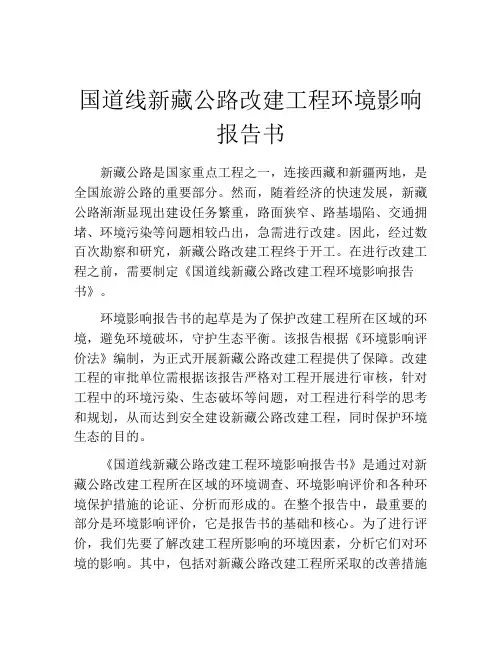 国道线新藏公路改建工程环境影响报告书

新藏公路是国家重点工程之一，连接西藏和新疆两地，是全国旅游公路的重要部分。然而，随着经济的快速发展，新藏公路渐渐显现出建设任务繁重，路面狭窄、路基塌陷、交通拥堵、环境污染等问题相较凸出，急需进行改建。因此，经过数百次勘察和研究，新藏公路改建工程终于开工。在进行改建工程之前，需要制定《国道线新藏公路改建工程环境影响报告书》。

环境影响报告书的起草是为了保护改建工程所在区域的环境，避免环境破坏，守护生态平衡。该报告根据《环境影响评价法》编制，为正式开展新藏公路改建工程提供了保障。改建工程的审批单位需根据该报告严格对工程开展进行审核，针对工程中的环境污染、生态破坏等问题，对工程进行科学的思考和规划，从而达到安全建设新藏公路改建工程，同时保护环境生态的目的。

《国道线新藏公路改建工程环境影响报告书》是通过对新藏公路改建工程所在区域的环境调查、环境影响评价和各种环境保护措施的论证、分析而形成的。在整个报告中，最重要的部分是环境影响评价，它是报告书的基础和核心。为了进行评价，我们先要了解改建工程所影响的环境因素，分析它们对环境的影响。其中，包括对新藏公路改建工程所采取的改善措施